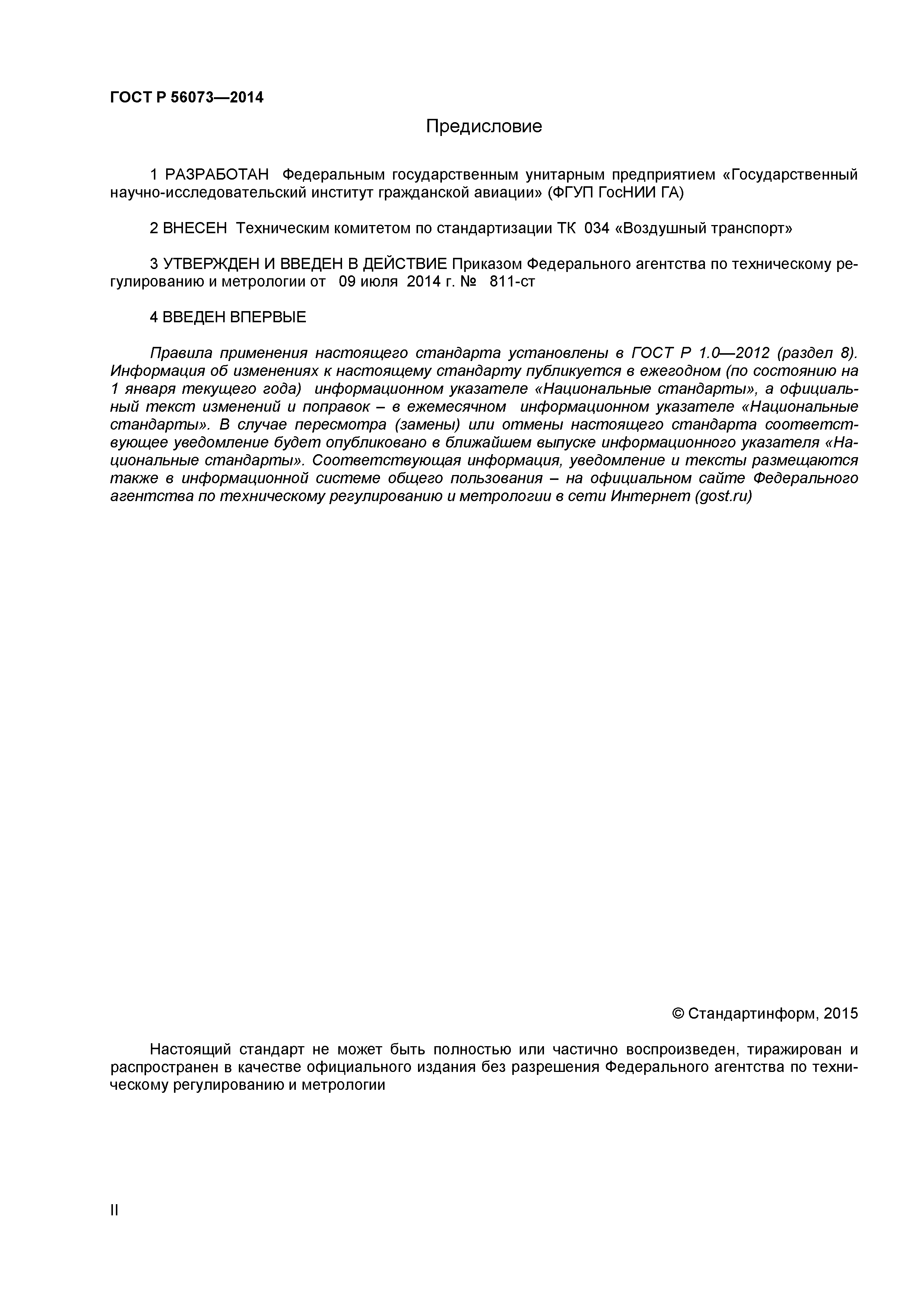 ГОСТ Р 56073—2014

Предисловие

1 РАЗРАБОТАН Федеральным государственным унитарным предприятием «Государственный научно-исследовательский институт гражданской авиации» (ФГУП ГосНИИ ГА)

2 ВНЕСЕН Техническим комитетом по стандартизации ТК 034 «Воздушный транспорт»

3 УТВЕРЖДЕН И ВВЕДЕН В ДЕЙСТВИЕ Приказом Федерального агентства по техническому регулированию и метрологии от 09 июля 2014 г. № 811-ст

4 ВВЕДЕН ВПЕРВЫЕ

Правила применения настоящего стандарта установлены в ГОСТ Р 1.0—2012 (раздел 8). Информация об изменениях к настоящему стандарту публикуется в ежегодном (по состоянию на 1 января текущего года) информационном указателе «Национальные стандарты», а официальный текст изменений и поправок – в ежемесячном информационном указателе «Национальные стандарты». В случае пересмотра (замены) или отмены настоящего стандарта соответствующее уведомление будет опубликовано в ближайшем выпуске информационного указателя «Национальные стандарты». Соответствующая информация, уведомление и тексты размещаются также в информационной системе общего пользования – на официальном сайте Федерального агентства по техническому регулированию и метрологии в сети Интернет (gost.ru)

© Стандартинформ, 2015

Настоящий стандарт не может быть полностью или частично воспроизведен, тиражирован и распространен в качестве официального издания без разрешения Федерального агентства по техническому регулированию и метрологии

II